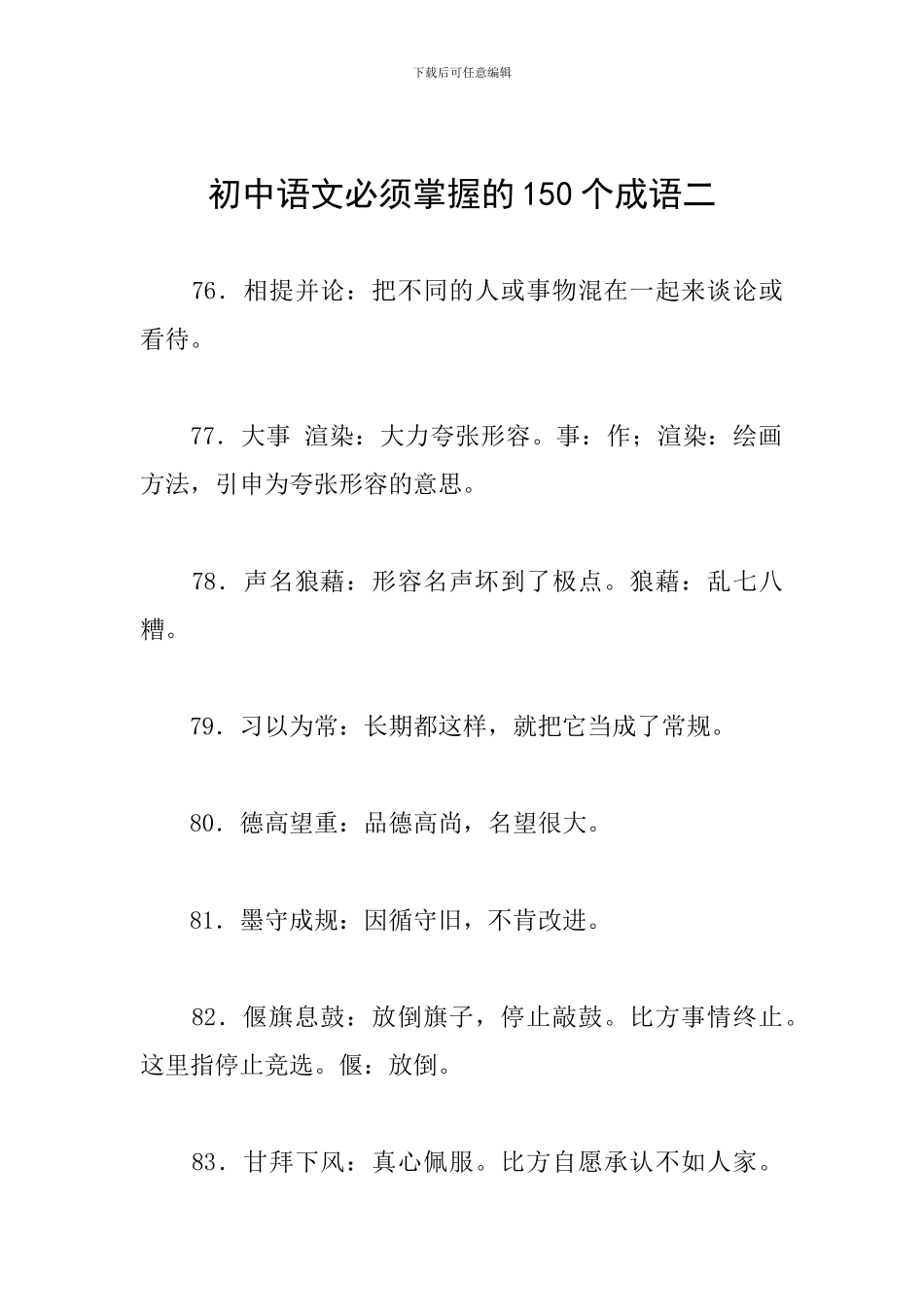 下载后可任意编辑

初中语文必须掌握的150个成语二

76．相提并论：把不同的人或事物混在一起来谈论或看待。

77．大事 渲染：大力夸张形容。事：作；渲染：绘画方法，引申为夸张形容的意思。

78．声名狼藉：形容名声坏到了极点。狼藉：乱七八糟。

79．习以为常：长期都这样，就把它当成了常规。

80．德高望重：品德高尚，名望很大。

81．墨守成规：因循守旧，不肯改进。

82．偃旗息鼓：放倒旗子，停止敲鼓。比方事情终止。这里指停止竞选。偃：放倒。

83．甘拜下风：真心佩服。比方自愿承认不如人家。